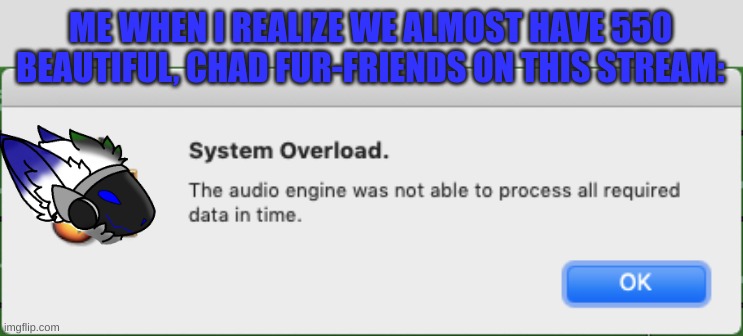 ME WHEN I REALIZE WE ALMOST HAVE 550 BEAUTIFUL, CHAD FUR-FRIENDS ON THIS STREAM:

System Overload.

The audio engine was not able to process all required data in time.

OK

imgflip.com